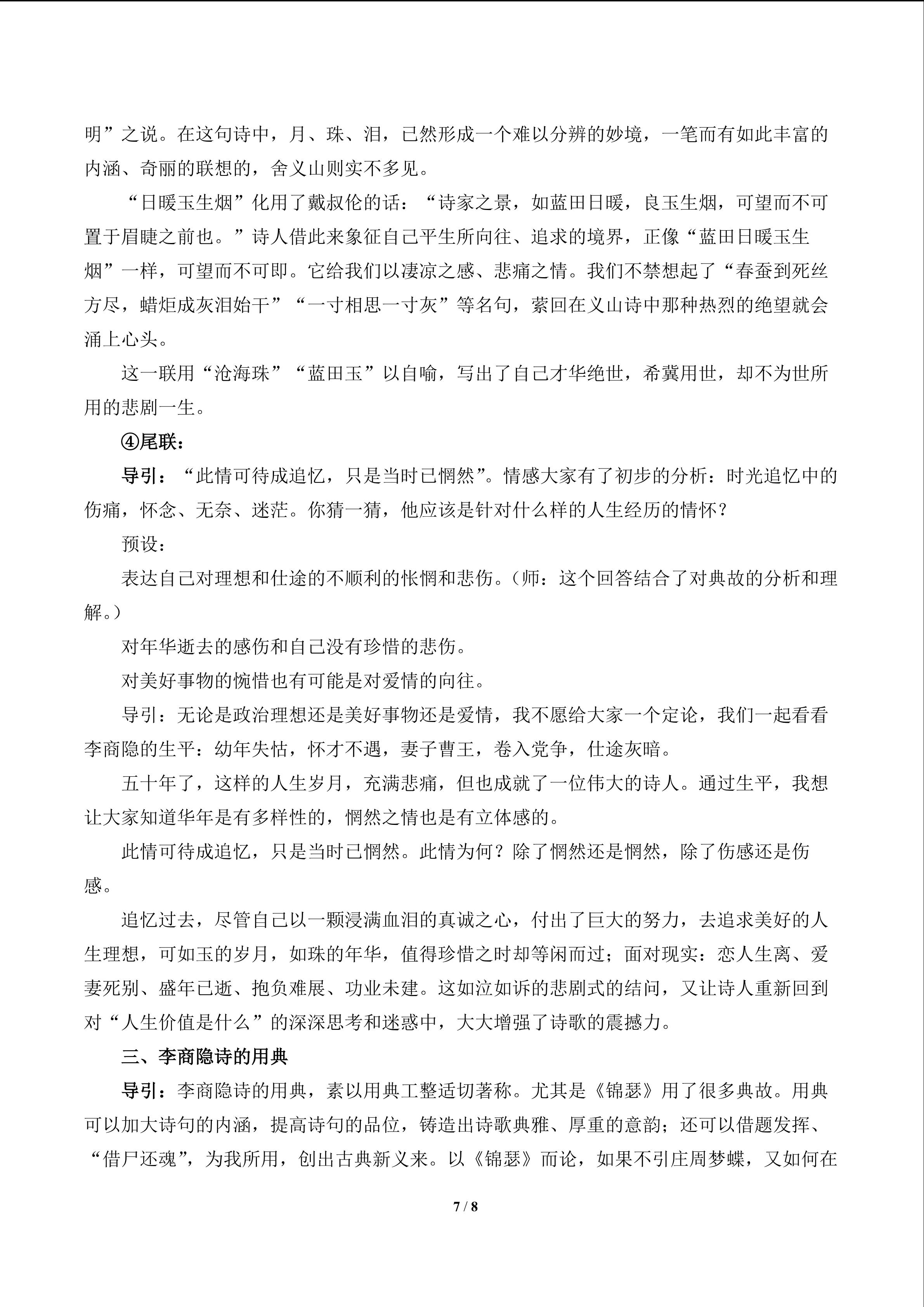 明”之说。在这句诗中，月、珠、泪，已然形成一个难以分辨的妙境，一笔而有如此丰富的内涵、奇丽的联想的，舍义山则实不多见。

“日暖玉生烟”化用了戴叔伦的话：“诗家之景，如蓝田日暖，良玉生烟，可望而不可置于眉睫之前也。”诗人借此来象征自己平生所向往、追求的境界，正像“蓝田日暖玉生烟”一样，可望而不可即。它给我们以凄凉之感、悲痛之情。我们不禁想起了“春蚕到死丝方尽，蜡炬成灰泪始干”“一寸相思一寸灰”等名句，萦回在义山诗中那种热烈的绝望就会涌上心头。

这一联用“沧海珠”“蓝田玉”以自喻，写出了自己才华绝世，希冀用世，却不为世所用的悲剧一生。

④尾联：

导引：“此情可待成追忆，只是当时已惘然”。情感大家有了初步的分析：时光追忆中的伤痛，怀念、无奈、迷茫。你猜一猜，他应该是针对什么样的人生经历的情怀？

预设：

表达自己对理想和仕途的不顺利的怅惘和悲伤。（师：这个回答结合了对典故的分析和理解。）

对年华逝去的感伤和自己没有珍惜的悲伤。

对美好事物的惋惜也有可能是对爱情的向往。

导引：无论是政治理想还是美好事物还是爱情，我不愿给大家一个定论，我们一起看看李商隐的生平：幼年失怙，怀才不遇，妻子曹王，卷入党争，仕途灰暗。

五十年了，这样的人生岁月，充满悲痛，但也成就了一位伟大的诗人。通过生平，我想让大家知道华年是有多样性的，惘然之情也是有立体感的。

此情可待成追忆，只是当时已惘然。此情为何？除了惘然还是惘然，除了伤感还是伤感。

追忆过去，尽管自己以一颗浸满血泪的真诚之心，付出了巨大的努力，去追求美好的人生理想，可如玉的岁月，如珠的年华，值得珍惜之时却等闲而过；面对现实：恋人生离、爱妻死别、盛年已逝、抱负难展、功业未建。这如泣如诉的悲剧式的结问，又让诗人重新回到对“人生价值是什么”的深深思考和迷惑中，大大增强了诗歌的震撼力。

三、李商隐诗的用典

导引：李商隐诗的用典，素以用典工整适切著称。尤其是《锦瑟》用了很多典故。用典可以加大诗句的内涵，提高诗句的品位，铸造出诗歌典雅、厚重的意韵；还可以借题发挥、“借尸还魂”，为我所用，创出古典新义来。以《锦瑟》而论，如果不引庄周梦蝶，又如何在

7 / 8